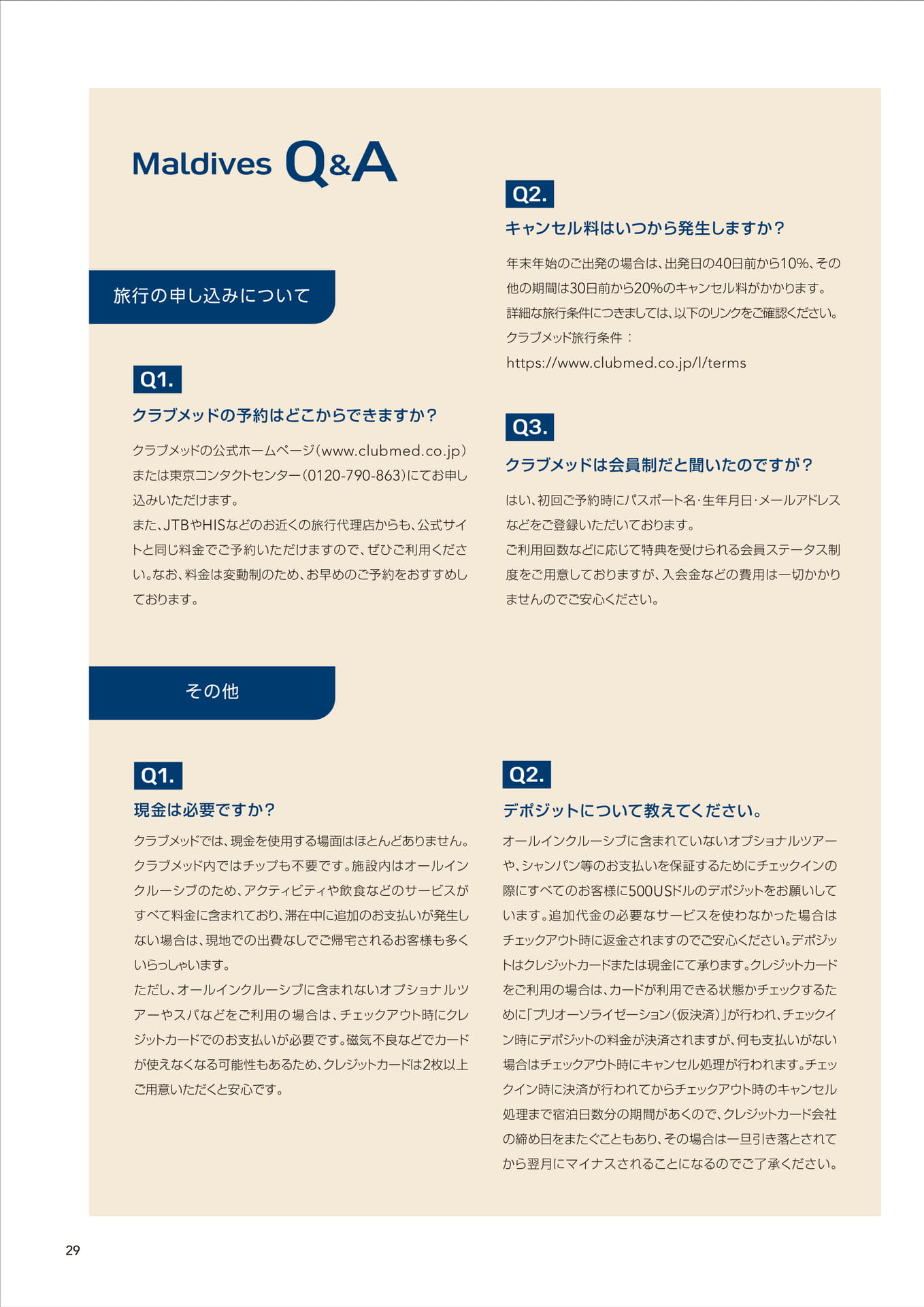 Maldives Q&A

旅行の申し込みについて

Q1.

クラブメッドの予約はどこからできますか？

クラブメッドの公式ホームページ（www.clubmed.co.jp）または東京コンタクトセンター（0120-790-863）にてお申し込みいただけます。
また、JTBやHISなどのお近くの旅行代理店からも、公式サイトと同じ料金でご予約いただけますので、ぜひご利用ください。なお、料金は変動制のため、お早めのご予約をおすすめしております。

Q2.

キャンセル料はいつから発生しますか？

年末年始のご出発の場合は、出発日の40日前から10%、その他の期間は30日前から20%のキャンセル料がかかります。
詳細な旅行条件につきましては、以下のリンクをご確認ください。
クラブメッド旅行条件：
https://www.clubmed.co.jp/l/terms

Q3.

クラブメッドは会員制だと聞いたのですが？

はい、初回ご予約時にパスポート名・生年月日・メールアドレスなどをご登録いただいております。
ご利用回数などに応じて特典を受けられる会員ステータス制度をご用意しておりますが、入会金などの費用は一切かかりませんのでご安心ください。

その他

Q1.

現金は必要ですか？

クラブメッドでは、現金を使用する場面はほとんどありません。クラブメッド内ではチップも不要です。施設内はオールインクルーシブのため、アクティビティや飲食などのサービスがすべて料金に含まれており、滞在中に追加のお支払いが発生しない場合は、現地での出費なしでご帰宅されるお客様も多くいらっしゃいます。
ただし、オールインクルーシブに含まれないオプショナルツアーやスパなどをご利用の場合は、チェックアウト時にクレジットカードでのお支払いが必要です。磁気不良などでカードが使えなくなる可能性もあるため、クレジットカードは2枚以上ご用意いただくと安心です。

Q2.

デポジットについて教えてください。

オールインクルーシブに含まれていないオプショナルツアーや、シャンパン等のお支払いを保証するためにチェックインの際にすべてのお客様に500USドルのデポジットをお願いしています。追加代金の必要なサービスを使わなかった場合はチェックアウト時に返金されますのでご安心ください。デポジットはクレジットカードまたは現金にて承ります。クレジットカードをご利用の場合は、カードが利用できる状態かチェックするために「プリオーソライゼーション（仮決済）」が行われ、チェックイン時にデポジットの料金が決済されますが、何も支払いがない場合はチェックアウト時にキャンセル処理が行われます。チェックイン時に決済が行われてからチェックアウト時のキャンセル処理まで宿泊日数分の期間があくので、クレジットカード会社の締め日をまたぐこともあり、その場合は一旦引き落とされてから翌月にマイナスされることになるのでご了承ください。

29